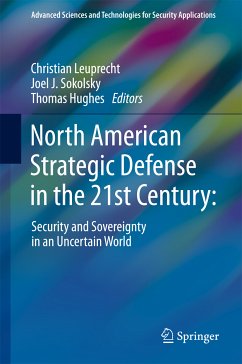 Advanced Sciences and Technologies for Security Applications

Christian Leuprecht
Joel J. Sokolsky
Thomas Hughes Editors

North American Strategic Defense in the 21st Century:

Security and Sovereignty in an Uncertain World

Springer